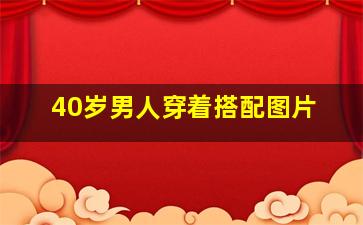 40岁男人穿着搭配图片